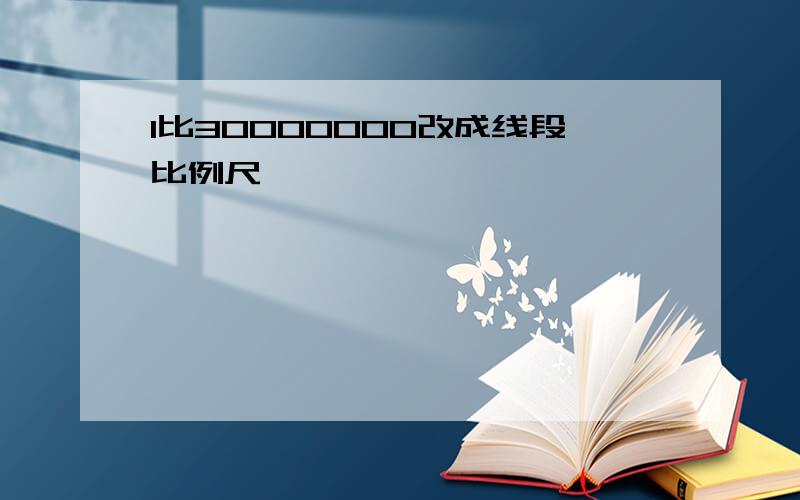 1比30000000改成线段比例尺